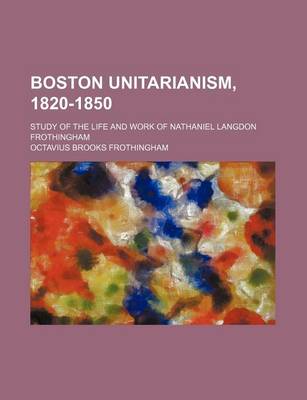 BOSTON UNITARIANISM, 1820-1850

STUDY OF THE LIFE AND WORK OF NATHANIEL LANGDON FROTHINGHAM

OCTAVIUS BROOKS FROTHINGHAM